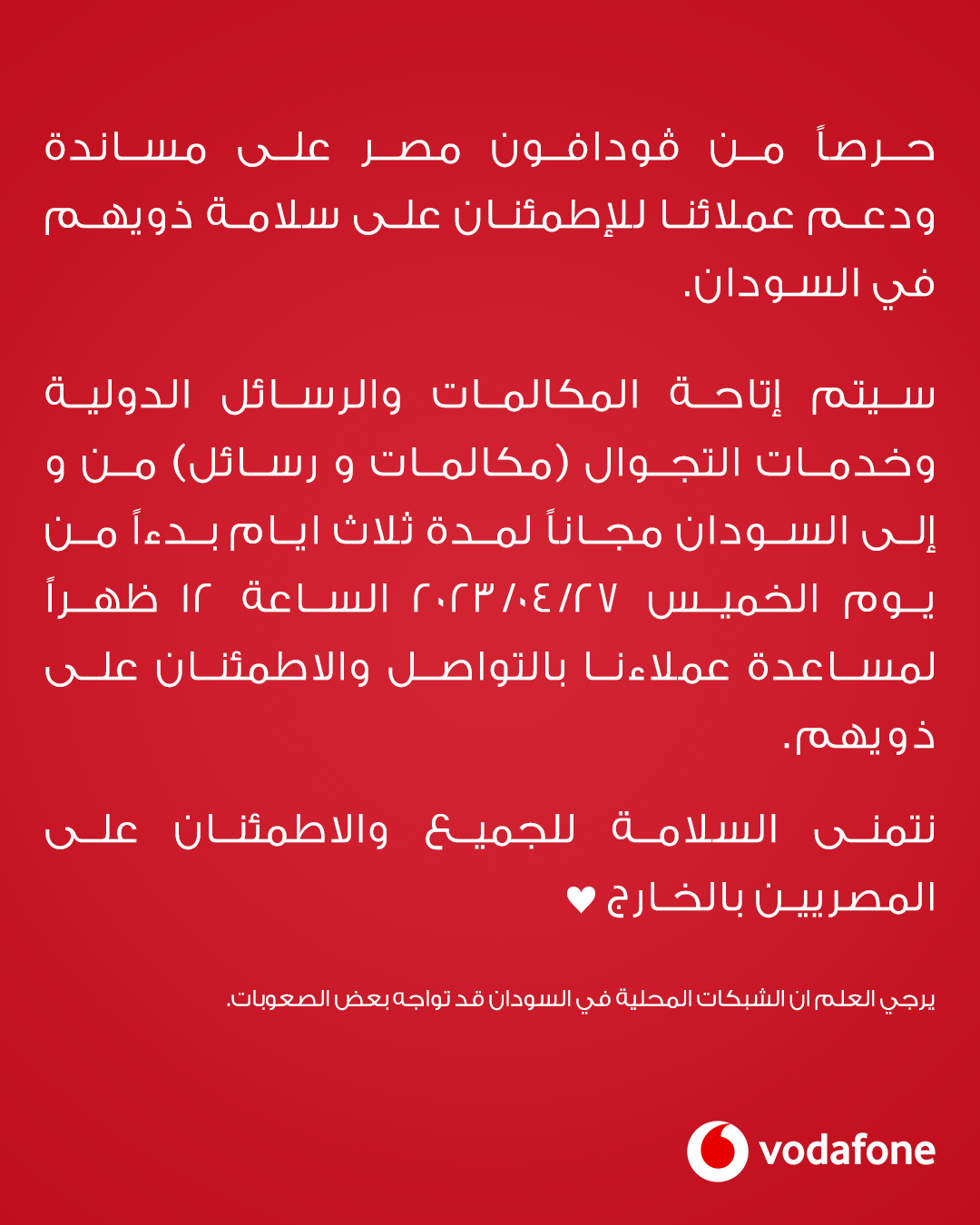 حرصاً من ڤودافون مصر على مساندة ودعم عملائنا للإطمئنان على سلامة ذويهم في السودان.

سيتم إتاحة المكالمات والرسائل الدولية وخدمات التجوال (مكالمات و رسائل) من و إلى السودان مجاناً لمدة ثلاث ايام بدءاً من يوم الخميس ٢٠٢٣/٠٤/٢٧ الساعة ١٢ ظهراً لمساعدة عملاءنا بالتواصل والاطمئنان على ذويهم.

نتمنى السلامة للجميع والاطمئنان على المصريين بالخارج ♥

يرجي العلم ان الشبكات المحلية في السودان قد تواجه بعض الصعوبات.

vodafone